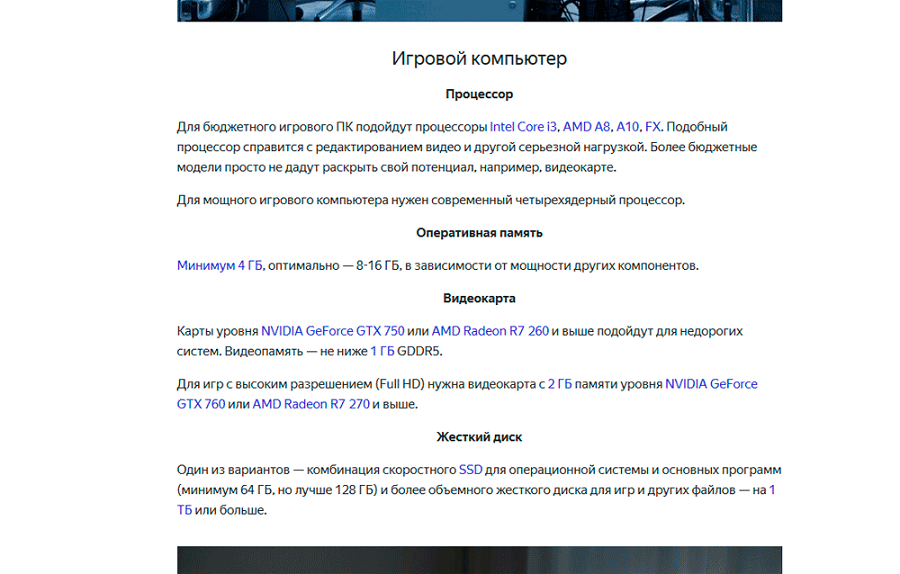 Игровой компьютер

Процессор

Для бюджетного игрового ПК подойдут процессоры Intel Core i3, AMD A8, A10, FX. Подобный процессор справится с редактированием видео и другой серьезной нагрузкой. Более бюджетные модели просто не дадут раскрыть свой потенциал, например, видеокарте.

Для мощного игрового компьютера нужен современный четырехядерный процессор.

Оперативная память

Минимум 4 ГБ, оптимально — 8-16 ГБ, в зависимости от мощности других компонентов.

Видеокарта

Карты уровня NVIDIA GeForce GTX 750 или AMD Radeon R7 260 и выше подойдут для недорогих систем. Видеопамять — не ниже 1 ГБ GDDR5.

Для игр с высоким разрешением (Full HD) нужна видеокарта с 2 ГБ памяти уровня NVIDIA GeForce GTX 760 или AMD Radeon R7 270 и выше.

Жесткий диск

Один из вариантов — комбинация скоростного SSD для операционной системы и основных программ (минимум 64 ГБ, но лучше 128 ГБ) и более объемного жесткого диска для игр и других файлов — на 1 ТБ или больше.